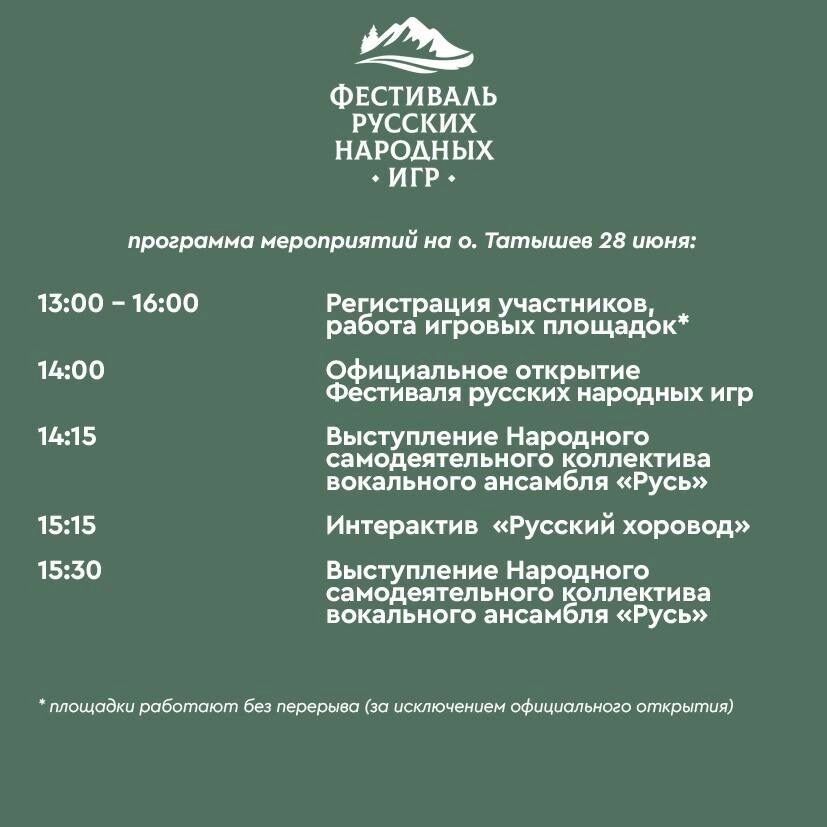 ФЕСТИВАЛЬ РУССКИХ НАРОДНЫХ • ИГР •

программа мероприятий на о. Татышев 28 июня:

| | |
|---|---|
| 13:00 – 16:00 | Регистрация участников, работа игровых площадок* |
| 14:00 | Официальное открытие Фестиваля русских народных игр |
| 14:15 | Выступление Народного самодеятельного коллектива вокального ансамбля «Русь» |
| 15:15 | Интерактив «Русский хоровод» |
| 15:30 | Выступление Народного самодеятельного коллектива вокального ансамбля «Русь» |

* площадки работают без перерыва (за исключением официального открытия)